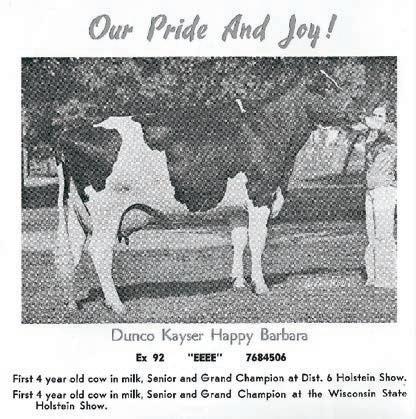 Our Pride And Joy!

Dunco Kayser Happy Barbara

Ex 92 "EEEE" 7684506

First 4 year old cow in milk, Senior and Grand Champion at Dist. 6 Holstein Show.

First 4 year old cow in milk, Senior and Grand Champion at the Wisconsin State Holstein Show.